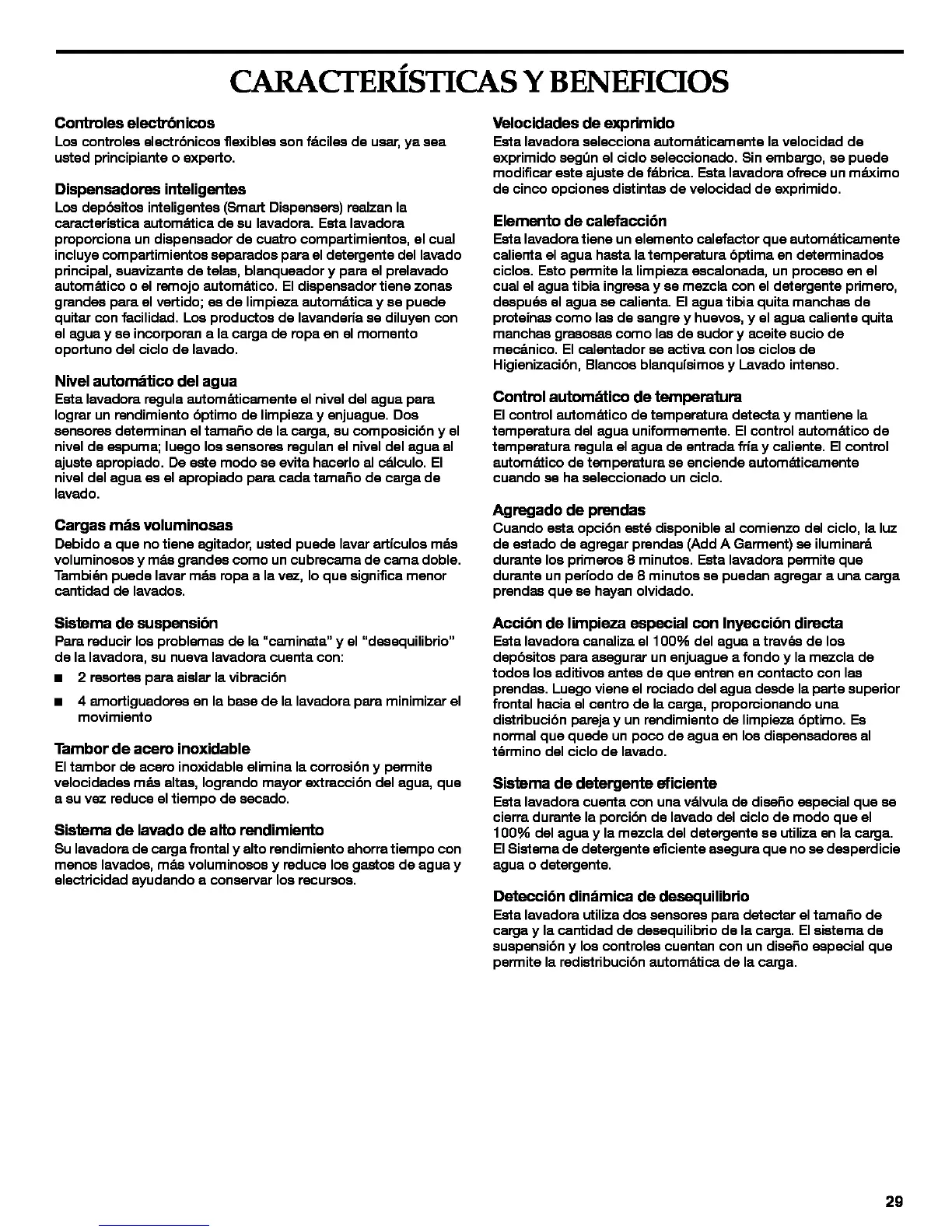 CARACTERÍSTICAS Y BENEFICIOS

Controles electrónicos
Los controles electrónicos flexibles son fáciles de usar, ya sea usted principiante o experto.

Dispensadores inteligentes
Los depósitos inteligentes (Smart Dispensers) realzan la característica automática de su lavadora. Esta lavadora proporciona un dispensador de cuatro compartimientos, el cual incluye compartimientos separados para el detergente del lavado principal, suavizante de telas, blanqueador y para el prelavado automático o el remojo automático. El dispensador tiene zonas grandes para el vertido; es de limpieza automática y se puede quitar con facilidad. Los productos de lavandería se diluyen con el agua y se incorporan a la carga de ropa en el momento oportuno del ciclo de lavado.

Nivel automático del agua
Esta lavadora regula automáticamente el nivel del agua para lograr un rendimiento óptimo de limpieza y enjuague. Dos sensores determinan el tamaño de la carga, su composición y el nivel de espuma; luego los sensores regulan el nivel del agua al ajuste apropiado. De este modo se evita hacerlo al cálculo. El nivel del agua es el apropiado para cada tamaño de carga de lavado.

Cargas más voluminosas
Debido a que no tiene agitador, usted puede lavar artículos más voluminosos y más grandes como un cubrecama de cama doble. También puede lavar más ropa a la vez, lo que significa menor cantidad de lavados.

Sistema de suspensión
Para reducir los problemas de la "caminata" y el "desequilibrio" de la lavadora, su nueva lavadora cuenta con:
■ 2 resortes para aislar la vibración
■ 4 amortiguadores en la base de la lavadora para minimizar el movimiento

Tambor de acero inoxidable
El tambor de acero inoxidable elimina la corrosión y permite velocidades más altas, logrando mayor extracción del agua, que a su vez reduce el tiempo de secado.

Sistema de lavado de alto rendimiento
Su lavadora de carga frontal y alto rendimiento ahorra tiempo con menos lavados, más voluminosos y reduce los gastos de agua y electricidad ayudando a conservar los recursos.

Velocidades de exprimido
Esta lavadora selecciona automáticamente la velocidad de exprimido según el ciclo seleccionado. Sin embargo, se puede modificar este ajuste de fábrica. Esta lavadora ofrece un máximo de cinco opciones distintas de velocidad de exprimido.

Elemento de calefacción
Esta lavadora tiene un elemento calefactor que automáticamente calienta el agua hasta la temperatura óptima en determinados ciclos. Esto permite la limpieza escalonada, un proceso en el cual el agua tibia ingresa y se mezcla con el detergente primero, después el agua se calienta. El agua tibia quita manchas de proteínas como las de sangre y huevos, y el agua caliente quita manchas grasosas como las de sudor y aceite sucio de mecánico. El calentador se activa con los ciclos de Higienización, Blancos blanquísimos y Lavado intenso.

Control automático de temperatura
El control automático de temperatura detecta y mantiene la temperatura del agua uniformemente. El control automático de temperatura regula el agua de entrada fría y caliente. El control automático de temperatura se enciende automáticamente cuando se ha seleccionado un ciclo.

Agregado de prendas
Cuando esta opción esté disponible al comienzo del ciclo, la luz de estado de agregar prendas (Add A Garment) se iluminará durante los primeros 8 minutos. Esta lavadora permite que durante un período de 8 minutos se puedan agregar a una carga prendas que se hayan olvidado.

Acción de limpieza especial con Inyección directa
Esta lavadora canaliza el 100% del agua a través de los depósitos para asegurar un enjuague a fondo y la mezcla de todos los aditivos antes de que entren en contacto con las prendas. Luego viene el rociado del agua desde la parte superior frontal hacia el centro de la carga, proporcionando una distribución pareja y un rendimiento de limpieza óptimo. Es normal que quede un poco de agua en los dispensadores al término del ciclo de lavado.

Sistema de detergente eficiente
Esta lavadora cuenta con una válvula de diseño especial que se cierra durante la porción de lavado del ciclo de modo que el 100% del agua y la mezcla del detergente se utiliza en la carga. El Sistema de detergente eficiente asegura que no se desperdicie agua o detergente.

Detección dinámica de desequilibrio
Esta lavadora utiliza dos sensores para detectar el tamaño de carga y la cantidad de desequilibrio de la carga. El sistema de suspensión y los controles cuentan con un diseño especial que permite la redistribución automática de la carga.

29